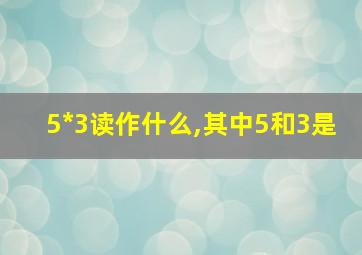 5*3读作什么,其中5和3是